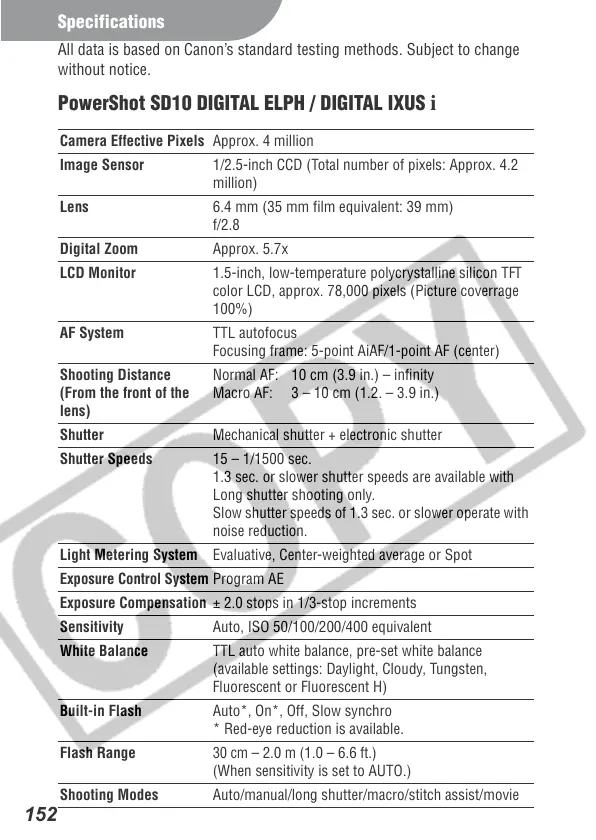 Specifications

All data is based on Canon's standard testing methods. Subject to change without notice.

PowerShot SD10 DIGITAL ELPH / DIGITAL IXUS i

| | |
|---|---|
| Camera Effective Pixels | Approx. 4 million |
| Image Sensor | 1/2.5-inch CCD (Total number of pixels: Approx. 4.2 million) |
| Lens | 6.4 mm (35 mm film equivalent: 39 mm) f/2.8 |
| Digital Zoom | Approx. 5.7x |
| LCD Monitor | 1.5-inch, low-temperature polycrystalline silicon TFT color LCD, approx. 78,000 pixels (Picture coverrage 100%) |
| AF System | TTL autofocus Focusing frame: 5-point AiAF/1-point AF (center) |
| Shooting Distance (From the front of the lens) | Normal AF: 10 cm (3.9 in.) – infinity Macro AF: 3 – 10 cm (1.2. – 3.9 in.) |
| Shutter | Mechanical shutter + electronic shutter |
| Shutter Speeds | 15 – 1/1500 sec. 1.3 sec. or slower shutter speeds are available with Long shutter shooting only. Slow shutter speeds of 1.3 sec. or slower operate with noise reduction. |
| Light Metering System | Evaluative, Center-weighted average or Spot |
| Exposure Control System | Program AE |
| Exposure Compensation | ± 2.0 stops in 1/3-stop increments |
| Sensitivity | Auto, ISO 50/100/200/400 equivalent |
| White Balance | TTL auto white balance, pre-set white balance (available settings: Daylight, Cloudy, Tungsten, Fluorescent or Fluorescent H) |
| Built-in Flash | Auto*, On*, Off, Slow synchro * Red-eye reduction is available. |
| Flash Range | 30 cm – 2.0 m (1.0 – 6.6 ft.) (When sensitivity is set to AUTO.) |
| Shooting Modes | Auto/manual/long shutter/macro/stitch assist/movie |

152

COPY